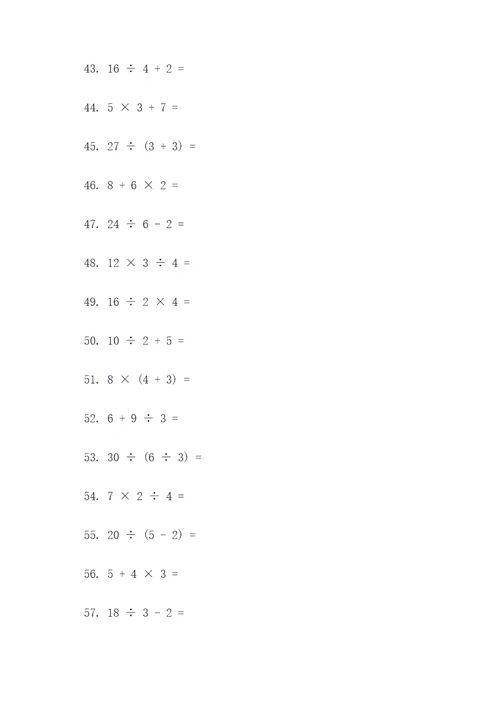 43. $16 \div 4 + 2 =$

44. $5 \times 3 + 7 =$

45. $27 \div (3 + 3) =$

46. $8 + 6 \times 2 =$

47. $24 \div 6 - 2 =$

48. $12 \times 3 \div 4 =$

49. $16 \div 2 \times 4 =$

50. $10 \div 2 + 5 =$

51. $8 \times (4 + 3) =$

52. $6 + 9 \div 3 =$

53. $30 \div (6 \div 3) =$

54. $7 \times 2 \div 4 =$

55. $20 \div (5 - 2) =$

56. $5 + 4 \times 3 =$

57. $18 \div 3 - 2 =$